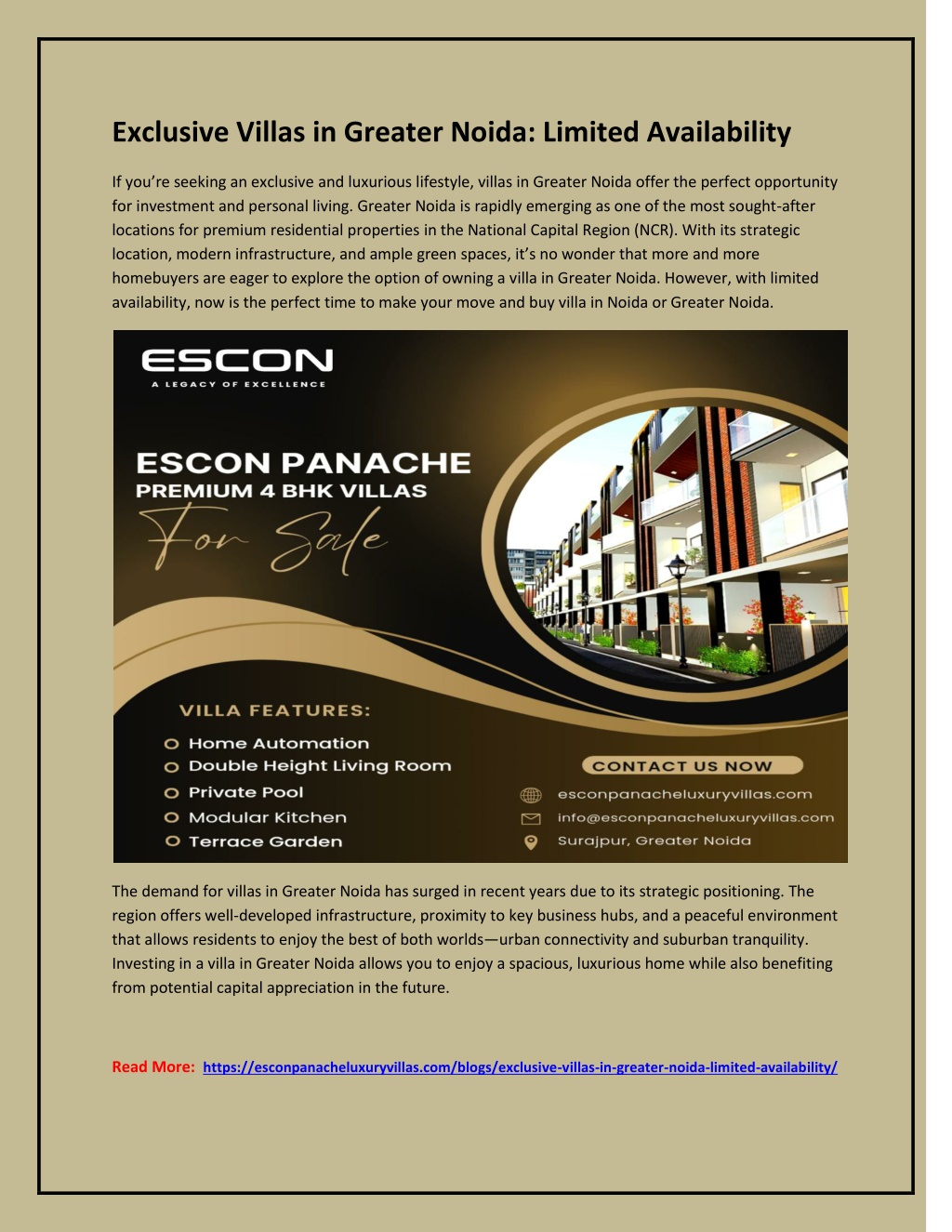 Exclusive Villas in Greater Noida: Limited Availability

If you're seeking an exclusive and luxurious lifestyle, villas in Greater Noida offer the perfect opportunity for investment and personal living. Greater Noida is rapidly emerging as one of the most sought-after locations for premium residential properties in the National Capital Region (NCR). With its strategic location, modern infrastructure, and ample green spaces, it's no wonder that more and more homebuyers are eager to explore the option of owning a villa in Greater Noida. However, with limited availability, now is the perfect time to make your move and buy villa in Noida or Greater Noida.

ESCON
A LEGACY OF EXCELLENCE

ESCON PANACHE
PREMIUM 4 BHK VILLAS
For Sale

VILLA FEATURES:
Home Automation
Double Height Living Room
Private Pool
Modular Kitchen
Terrace Garden

CONTACT US NOW
esconpanacheluxuryvillas.com
info@esconpanacheluxuryvillas.com
Surajpur, Greater Noida

The demand for villas in Greater Noida has surged in recent years due to its strategic positioning. The region offers well-developed infrastructure, proximity to key business hubs, and a peaceful environment that allows residents to enjoy the best of both worlds—urban connectivity and suburban tranquility. Investing in a villa in Greater Noida allows you to enjoy a spacious, luxurious home while also benefiting from potential capital appreciation in the future.

Read More: https://esconpanacheluxuryvillas.com/blogs/exclusive-villas-in-greater-noida-limited-availability/